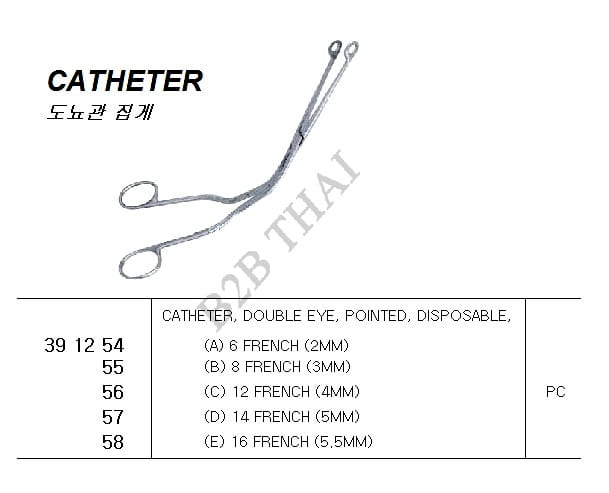 CATHETER
도뇨관 집게

B2B THAI

| | CATHETER, DOUBLE EYE, POINTED, DISPOSABLE, | |
|---|---|---|
| 39 12 54 | (A) 6 FRENCH (2MM) | |
| 55 | (B) 8 FRENCH (3MM) | |
| 56 | (C) 12 FRENCH (4MM) | PC |
| 57 | (D) 14 FRENCH (5MM) | |
| 58 | (E) 16 FRENCH (5.5MM) | |